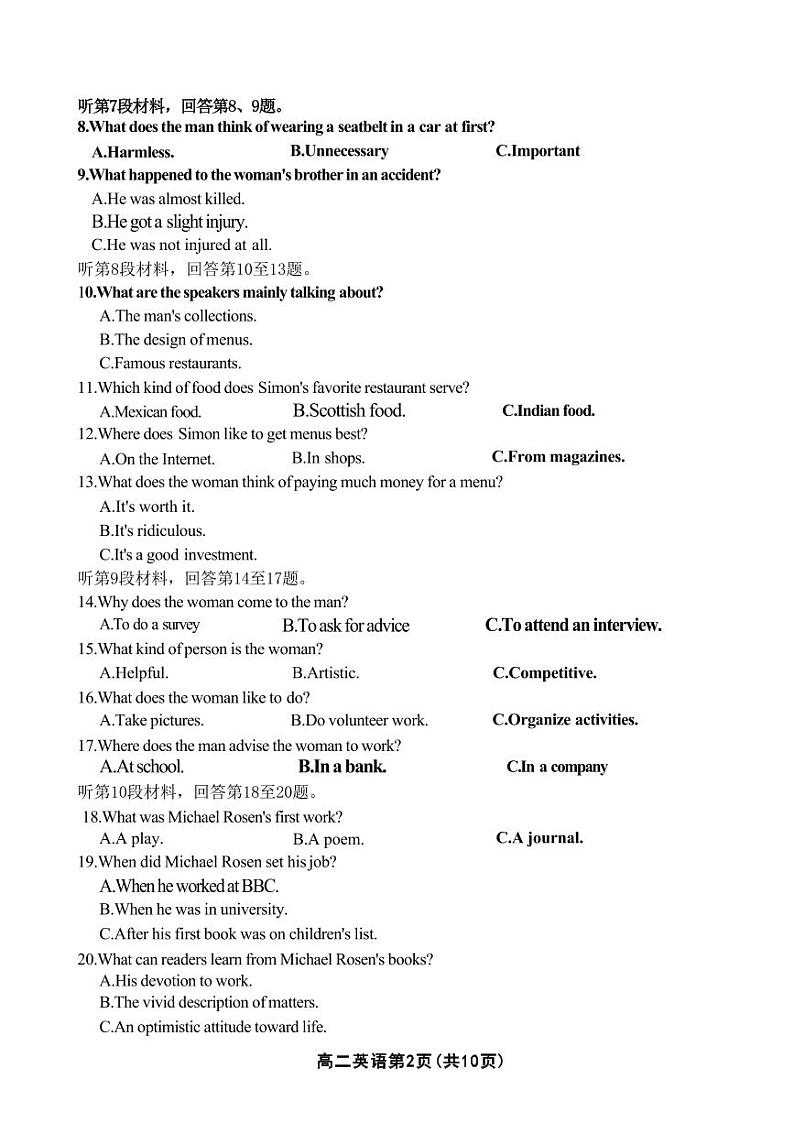 听第7段材料，回答第8、9题。
8.What does the man think of wearing a seatbelt in a car at first?
A.Harmless. B.Unnecessary C.Important
9.What happened to the woman's brother in an accident?
A.He was almost killed.
B.He got a slight injury.
C.He was not injured at all.
听第8段材料，回答第10至13题。
10.What are the speakers mainly talking about?
A.The man's collections.
B.The design of menus.
C.Famous restaurants.
11.Which kind of food does Simon's favorite restaurant serve?
A.Mexican food. B.Scottish food. C.Indian food.
12.Where does Simon like to get menus best?
A.On the Internet. B.In shops. C.From magazines.
13.What does the woman think of paying much money for a menu?
A.It's worth it.
B.It's ridiculous.
C.It's a good investment.
听第9段材料，回答第14至17题。
14.Why does the woman come to the man?
A.To do a survey B.To ask for advice C.To attend an interview.
15.What kind of person is the woman?
A.Helpful. B.Artistic. C.Competitive.
16.What does the woman like to do?
A.Take pictures. B.Do volunteer work. C.Organize activities.
17.Where does the man advise the woman to work?
A.At school. B.In a bank. C.In a company
听第10段材料，回答第18至20题。
18.What was Michael Rosen's first work?
A.A play. B.A poem. C.A journal.
19.When did Michael Rosen set his job?
A.When he worked at BBC.
B.When he was in university.
C.After his first book was on children's list.
20.What can readers learn from Michael Rosen's books?
A.His devotion to work.
B.The vivid description of matters.
C.An optimistic attitude toward life.
高二英语第2页（共10页）